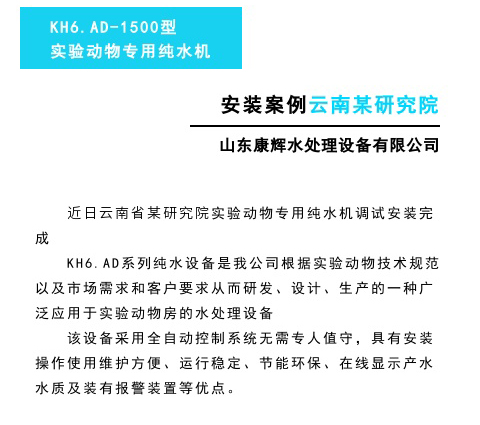 KH6.AD-1500型
实验动物专用纯水机

安装案例云南某研究院

山东康辉水处理设备有限公司

近日云南省某研究院实验动物专用纯水机调试安装完成

KH6.AD系列纯水设备是我公司根据实验动物技术规范以及市场需求和客户要求从而研发、设计、生产的一种广泛应用于实验动物房的水处理设备

该设备采用全自动控制系统无需专人值守，具有安装操作使用维护方便、运行稳定、节能环保、在线显示产水水质及装有报警装置等优点。